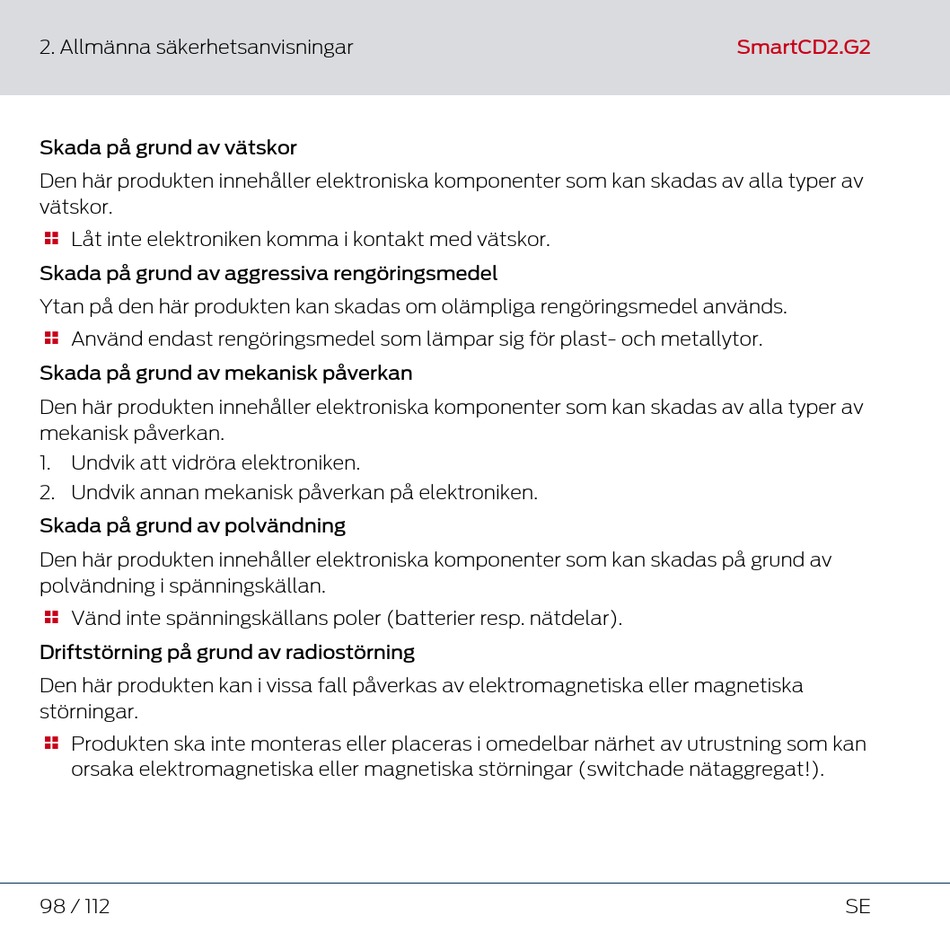 2. Allmänna säkerhetsanvisningar

SmartCD2.G2

Skada på grund av vätskor

Den här produkten innehåller elektroniska komponenter som kan skadas av alla typer av vätskor.

Låt inte elektroniken komma i kontakt med vätskor.

Skada på grund av aggressiva rengöringsmedel

Ytan på den här produkten kan skadas om olämpliga rengöringsmedel används.

Använd endast rengöringsmedel som lämpar sig för plast- och metallytor.

Skada på grund av mekanisk påverkan

Den här produkten innehåller elektroniska komponenter som kan skadas av alla typer av mekanisk påverkan.

1. Undvik att vidröra elektroniken.
2. Undvik annan mekanisk påverkan på elektroniken.

Skada på grund av polvändning

Den här produkten innehåller elektroniska komponenter som kan skadas på grund av polvändning i spänningskällan.

Vänd inte spänningskällans poler (batterier resp. nätdelar).

Driftstörning på grund av radiostörning

Den här produkten kan i vissa fall påverkas av elektromagnetiska eller magnetiska störningar.

Produkten ska inte monteras eller placeras i omedelbar närhet av utrustning som kan orsaka elektromagnetiska eller magnetiska störningar (switchade nätaggregat!).

98 / 112

SE